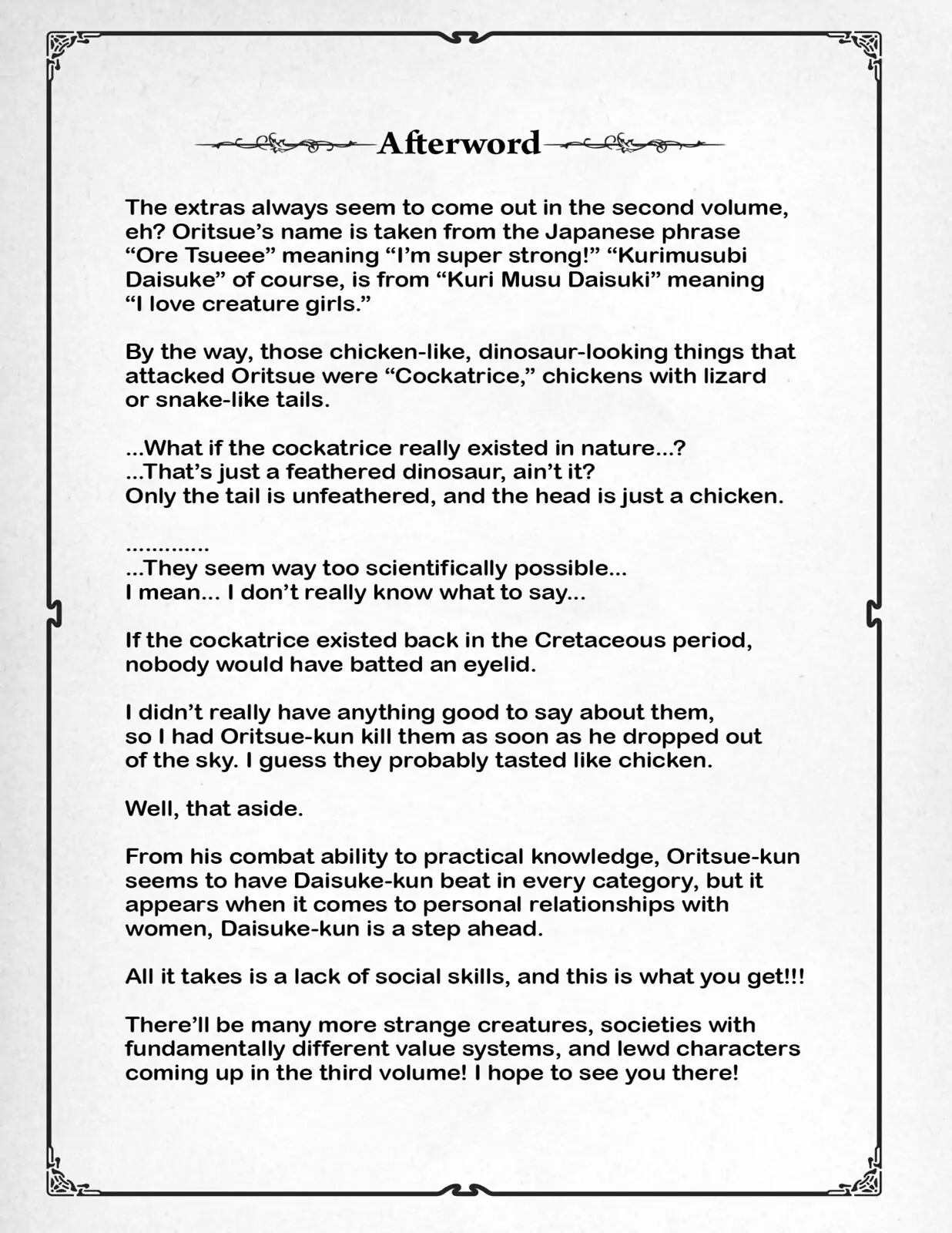 Afterword

The extras always seem to come out in the second volume, eh? Oritsue’s name is taken from the Japanese phrase “Ore Tsueee” meaning “I’m super strong!” “Kurimusubi Daisuke” of course, is from “Kuri Musu Daisuki” meaning “I love creature girls.”

By the way, those chicken-like, dinosaur-looking things that attacked Oritsue were “Cockatrice,” chickens with lizard or snake-like tails.

...What if the cockatrice really existed in nature...?
...That’s just a feathered dinosaur, ain’t it?
Only the tail is unfeathered, and the head is just a chicken.

.............
...They seem way too scientifically possible...
I mean... I don’t really know what to say...

If the cockatrice existed back in the Cretaceous period, nobody would have batted an eyelid.

I didn’t really have anything good to say about them, so I had Oritsue-kun kill them as soon as he dropped out of the sky. I guess they probably tasted like chicken.

Well, that aside.

From his combat ability to practical knowledge, Oritsue-kun seems to have Daisuke-kun beat in every category, but it appears when it comes to personal relationships with women, Daisuke-kun is a step ahead.

All it takes is a lack of social skills, and this is what you get!!!

There’ll be many more strange creatures, societies with fundamentally different value systems, and lewd characters coming up in the third volume! I hope to see you there!